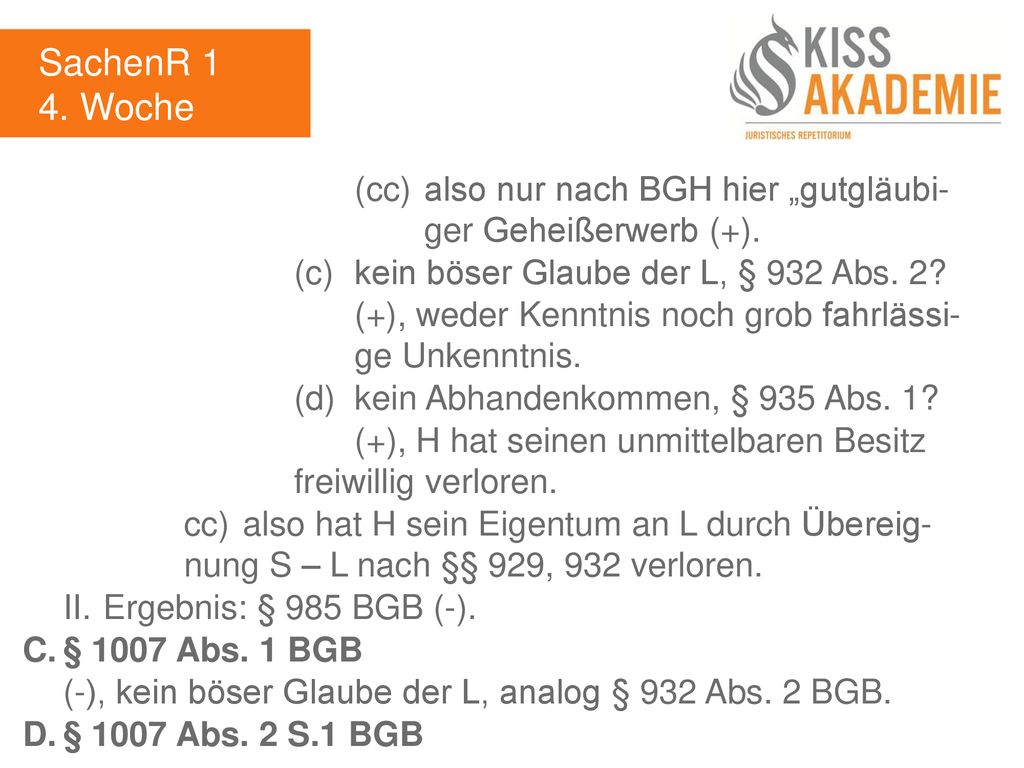 SachenR 1
4. Woche

KISS AKADEMIE
JURISTISCHES REPETITORIUM

(cc) also nur nach BGH hier „gutgläubiger Geheißerwerb (+).

(c) kein böser Glaube der L, § 932 Abs. 2? (+), weder Kenntnis noch grob fahrlässige Unkenntnis.

(d) kein Abhandenkommen, § 935 Abs. 1? (+), H hat seinen unmittelbaren Besitz freiwillig verloren.

cc) also hat H sein Eigentum an L durch Übereignung S – L nach §§ 929, 932 verloren.

II. Ergebnis: § 985 BGB (-).

C. § 1007 Abs. 1 BGB

(-), kein böser Glaube der L, analog § 932 Abs. 2 BGB.

D. § 1007 Abs. 2 S.1 BGB